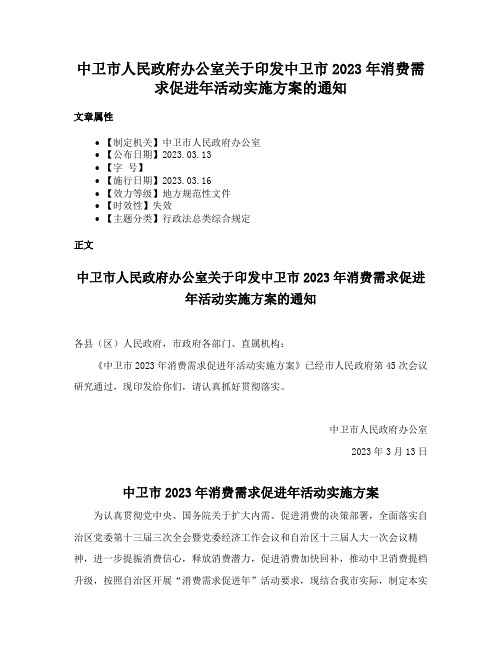 中卫市人民政府办公室关于印发中卫市 2023 年消费需求促进年活动实施方案的通知

文章属性

- 【制定机关】中卫市人民政府办公室
- 【公布日期】2023.03.13
- 【字 号】
- 【施行日期】2023.03.16
- 【效力等级】地方规范性文件
- 【时效性】失效
- 【主题分类】行政法总类综合规定

正文

中卫市人民政府办公室关于印发中卫市 2023 年消费需求促进年活动实施方案的通知

各县（区）人民政府，市政府各部门、直属机构：

《中卫市 2023 年消费需求促进年活动实施方案》已经市人民政府第 45 次会议研究通过，现印发给你们，请认真抓好贯彻落实。

中卫市人民政府办公室

2023 年 3 月 13 日

中卫市 2023 年消费需求促进年活动实施方案

为认真贯彻党中央、国务院关于扩大内需、促进消费的决策部署，全面落实自治区党委第十三届三次全会暨党委经济工作会议和自治区十三届人大一次会议精神，进一步提振消费信心，释放消费潜力，促进消费加快回补，推动中卫消费提档升级，按照自治区开展“消费需求促进年”活动要求，现结合我市实际，制定本实